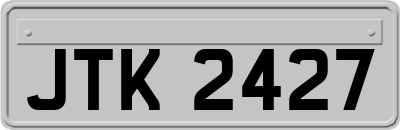 JTK 2427